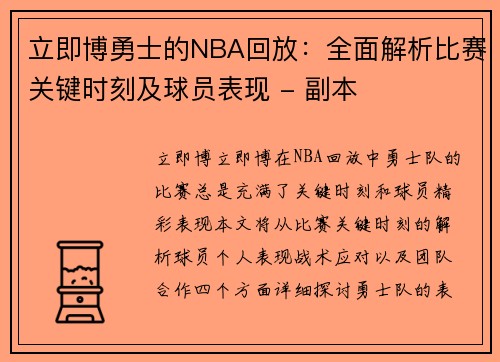 立即博勇士的NBA回放：全面解析比赛关键时刻及球员表现 - 副本

立即博立即博在NBA回放中勇士队的比赛总是充满了关键时刻和球员精彩表现本文将从比赛关键时刻的解析球员个人表现战术应对以及团队合作四个方面详细探讨勇士队的表